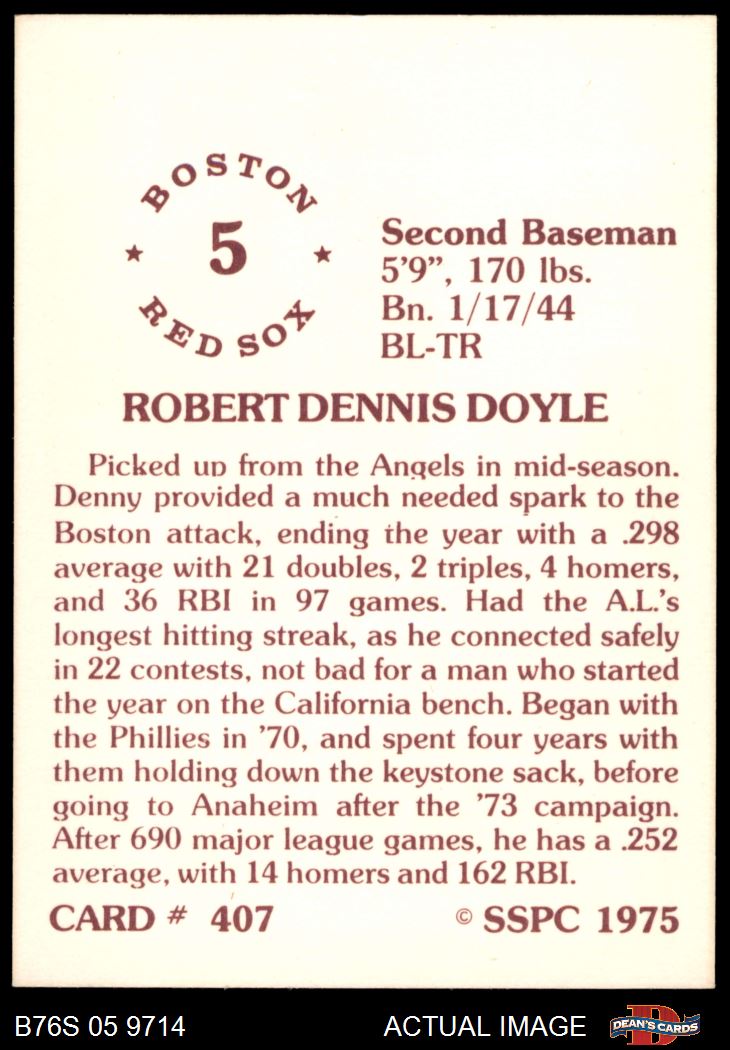 BOSTON
★ 5 ★
RED SOX

Second Baseman
5'9", 170 lbs.
Bn. 1/17/44
BL-TR

ROBERT DENNIS DOYLE

Picked up from the Angels in mid-season. Denny provided a much needed spark to the Boston attack, ending the year with a .298 average with 21 doubles, 2 triples, 4 homers, and 36 RBI in 97 games. Had the A.L.'s longest hitting streak, as he connected safely in 22 contests, not bad for a man who started the year on the California bench. Began with the Phillies in '70, and spent four years with them holding down the keystone sack, before going to Anaheim after the '73 campaign. After 690 major league games, he has a .252 average, with 14 homers and 162 RBI.

CARD # 407
© SSPC 1975

B76S 05 9714
ACTUAL IMAGE
DEAN'S CARDS